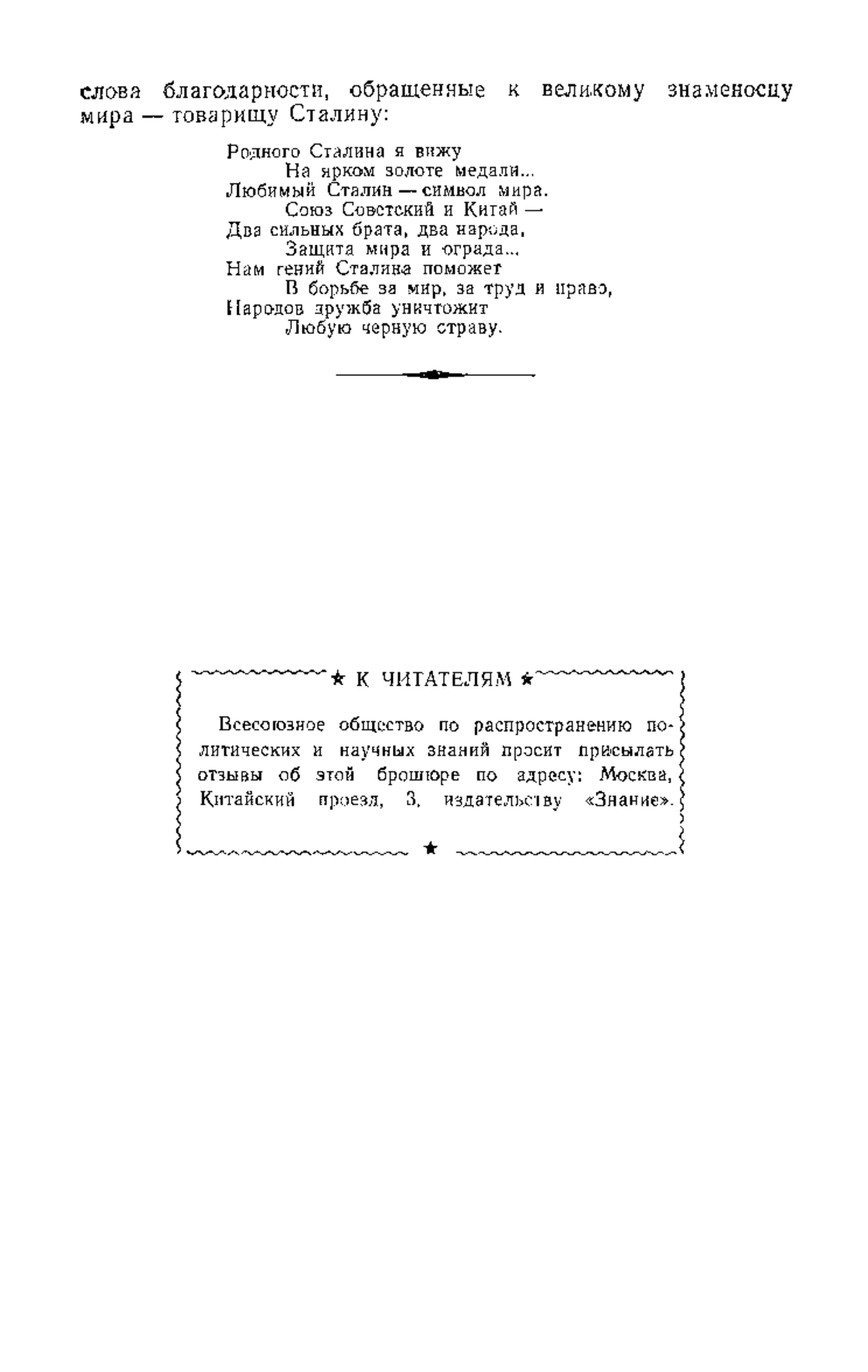 слова благодарности, обращенные к великому знаменосцу мира — товарищу Сталину:

Родного Сталина я вижу
На ярком золоте медали...
Любимый Сталин — символ мира.
Союз Советский и Китай —
Два сильных брата, два народа,
Защита мира и ограда...
Нам гений Сталина поможет
В борьбе за мир, за труд и право,
Народов дружба уничтожит
Любую черную страву.

★ К ЧИТАТЕЛЯМ ★

Всесоюзное общество по распространению политических и научных знаний просит присылать отзывы об этой брошюре по адресу: Москва, Китайский проезд, 3, издательству «Знание».

★